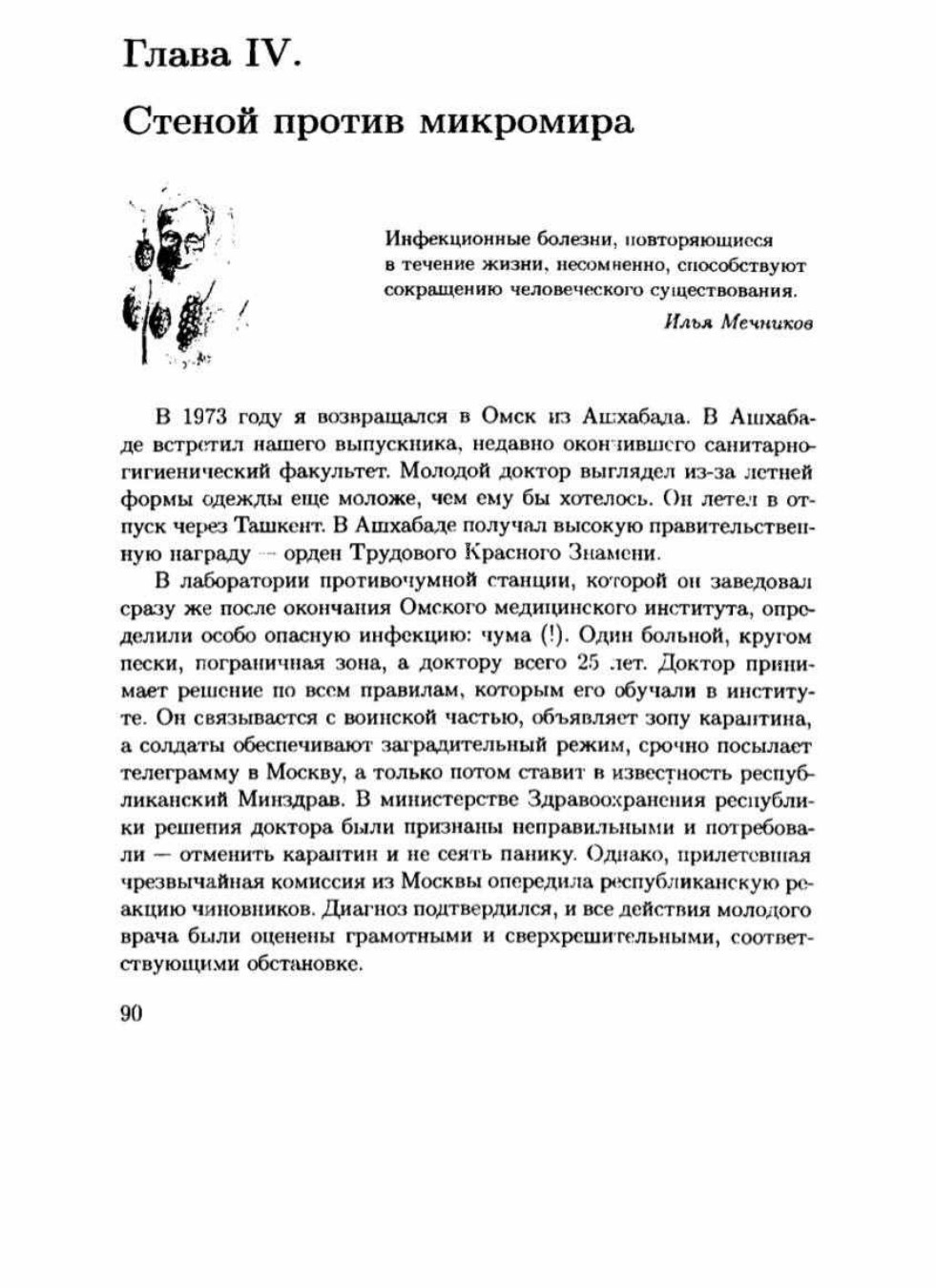 Глава IV.

Стеной против микромира

Инфекционные болезни, повторяющиеся в течение жизни, несомненно, способствуют сокращению человеческого существования.

Илья Мечников

В 1973 году я возвращался в Омск из Ашхабада. В Ашхабаде встретил нашего выпускника, недавно окончившего санитарно-гигиенический факультет. Молодой доктор выглядел из-за летней формы одежды еще моложе, чем ему бы хотелось. Он летел в отпуск через Ташкент. В Ашхабаде получал высокую правительственную награду — орден Трудового Красного Знамени.

В лаборатории противочумной станции, которой он заведовал сразу же после окончания Омского медицинского института, определили особо опасную инфекцию: чума (!). Один больной, кругом пески, пограничная зона, а доктору всего 25 лет. Доктор принимает решение по всем правилам, которым его обучали в институте. Он связывается с воинской частью, объявляет зону карантина, а солдаты обеспечивают заградительный режим, срочно посылает телеграмму в Москву, а только потом ставит в известность республиканский Минздрав. В министерстве Здравоохранения республики решения доктора были признаны неправильными и потребовали — отменить карантин и не сеять панику. Однако, прилетевшая чрезвычайная комиссия из Москвы опередила республиканскую реакцию чиновников. Диагноз подтвердился, и все действия молодого врача были оценены грамотными и сверхрешительными, соответствующими обстановке.

90